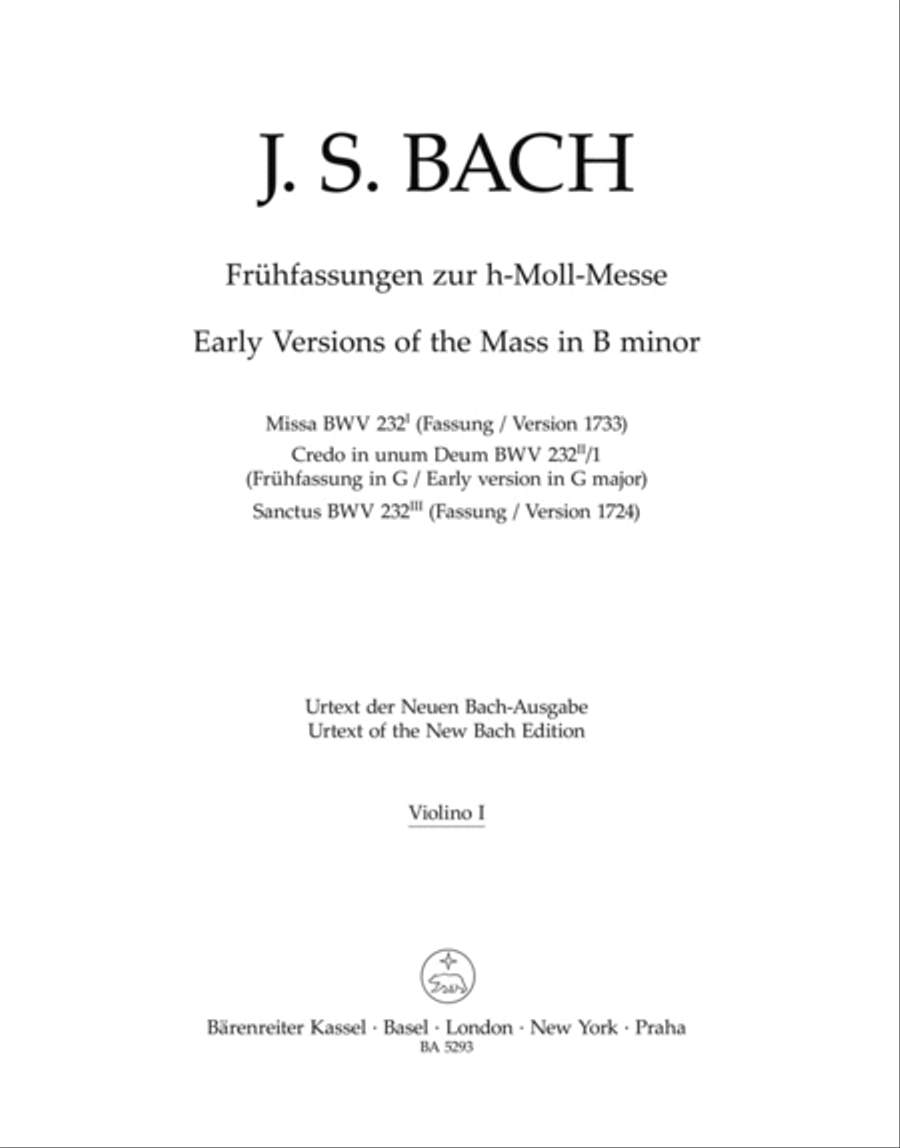 J. S. BACH

Frühfassungen zur h-Moll-Messe

Early Versions of the Mass in B minor

Missa BWV 232$^{I}$ (Fassung / Version 1733)
Credo in unum Deum BWV 232$^{II}$/1
(Frühfassung in G / Early version in G major)
Sanctus BWV 232$^{III}$ (Fassung / Version 1724)

Urtext der Neuen Bach-Ausgabe
Urtext of the New Bach Edition

Violino I

Bärenreiter Kassel · Basel · London · New York · Praha
BA 5293